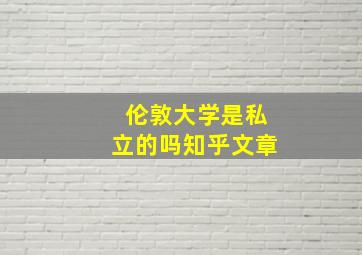 伦敦大学是私立的吗知乎文章